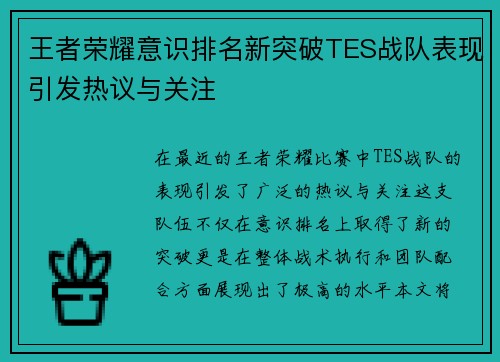 王者荣耀意识排名新突破TES战队表现引发热议与关注

在最近的王者荣耀比赛中TES战队的表现引发了广泛的热议与关注这支队伍不仅在意识排名上取得了新的突破更是在整体战术执行和团队配合方面展现出了极高的水平本文将